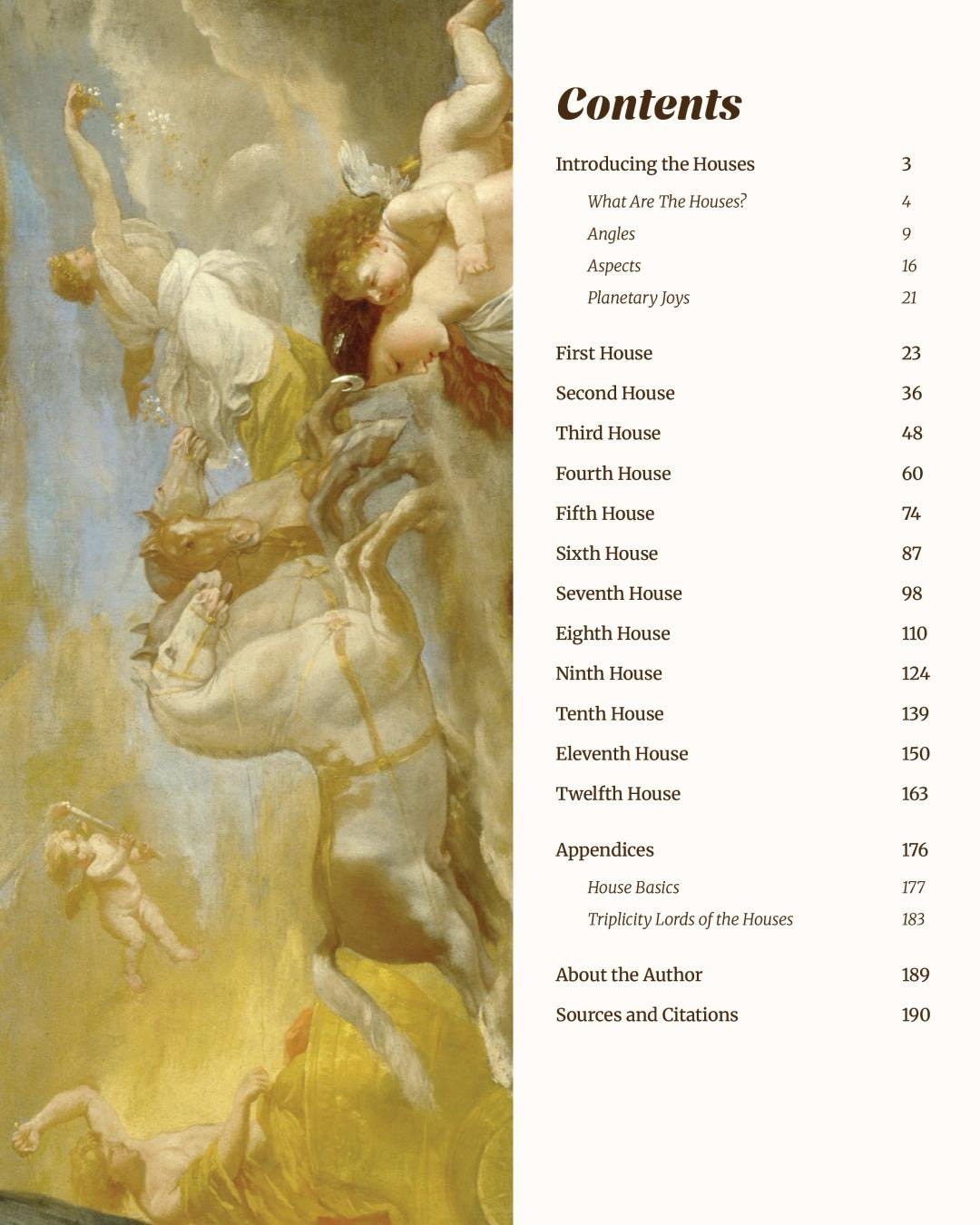 Contents

Introducing the Houses 3

What Are The Houses? 4

Angles 9

Aspects 16

Planetary Joys 21

First House 23

Second House 36

Third House 48

Fourth House 60

Fifth House 74

Sixth House 87

Seventh House 98

Eighth House 110

Ninth House 124

Tenth House 139

Eleventh House 150

Twelfth House 163

Appendices 176

House Basics 177

Triplicity Lords of the Houses 183

About the Author 189

Sources and Citations 190